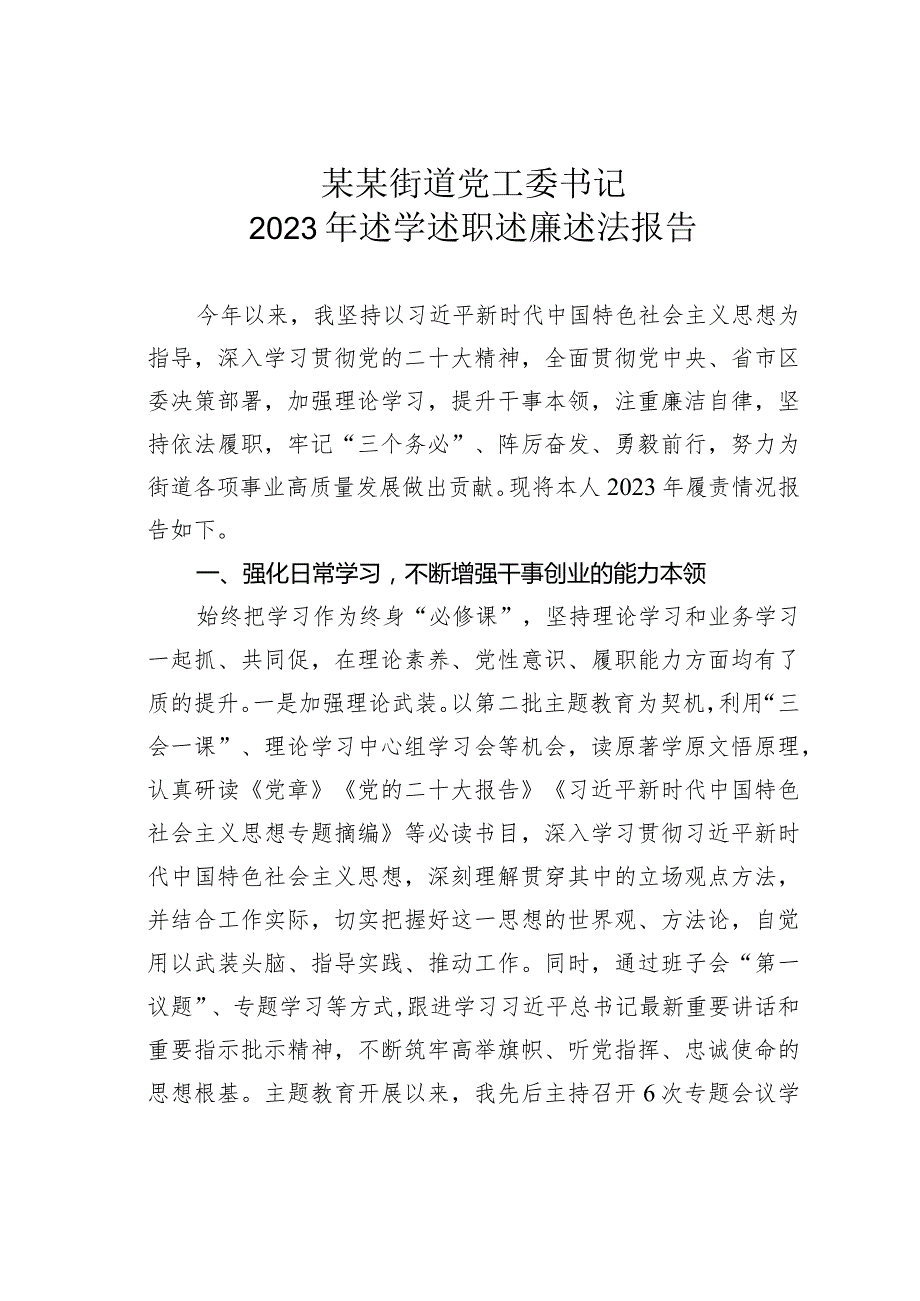 某某街道党工委书记
2023年述学述职述廉述法报告

今年以来，我坚持以习近平新时代中国特色社会主义思想为指导，深入学习贯彻党的二十大精神，全面贯彻党中央、省市区委决策部署，加强理论学习，提升干事本领，注重廉洁自律，坚持依法履职，牢记“三个务必”、阵厉奋发、勇毅前行，努力为街道各项事业高质量发展做出贡献。现将本人2023年履责情况报告如下。

一、强化日常学习，不断增强干事创业的能力本领

始终把学习作为终身“必修课”，坚持理论学习和业务学习一起抓、共同促，在理论素养、党性意识、履职能力方面均有了质的提升。一是加强理论武装。以第二批主题教育为契机，利用“三会一课”、理论学习中心组学习会等机会，读原著学原文悟原理，认真研读《党章》《党的二十大报告》《习近平新时代中国特色社会主义思想专题摘编》等必读书目，深入学习贯彻习近平新时代中国特色社会主义思想，深刻理解贯穿其中的立场观点方法，并结合工作实际，切实把握好这一思想的世界观、方法论，自觉用以武装头脑、指导实践、推动工作。同时，通过班子会“第一议题”、专题学习等方式，跟进学习习近平总书记最新重要讲话和重要指示批示精神，不断筑牢高举旗帜、听党指挥、忠诚使命的思想根基。主题教育开展以来，我先后主持召开6次专题会议学